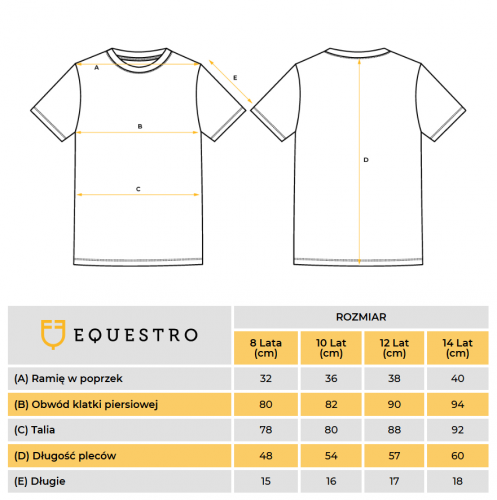 A

E

B

C

D

| EQUESTRO | ROZMIAR | | | |
|---|---|---|---|---|
| | 8 Lata (cm) | 10 Lat (cm) | 12 Lat (cm) | 14 Lat (cm) |
| (A) Ramię w poprzek | 32 | 36 | 38 | 40 |
| (B) Obwód klatki piersiowej | 80 | 82 | 90 | 94 |
| (C) Talia | 78 | 80 | 88 | 92 |
| (D) Długość pleców | 48 | 54 | 57 | 60 |
| (E) Długie | 15 | 16 | 17 | 18 |